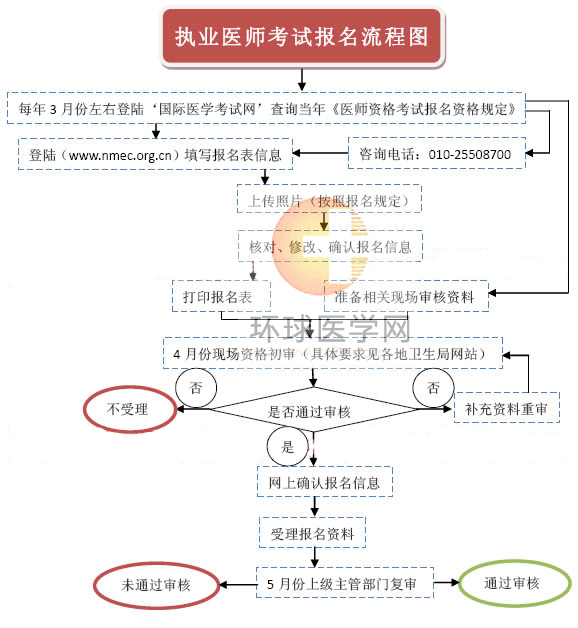 执业医师考试报名流程图

每年 3 月份左右登陆‘国际医学考试网’查询当年《医师资格考试报名资格规定》

登陆（www.nmec.org.cn）填写报名表信息

咨询电话：010-25508700

上传照片（按照报名规定）

核对、修改、确认报名信息

打印报名表

准备相关现场审核资料

环球医学网

4 月份现场资格初审（具体要求见各地卫生局网站）

否

否

不受理

是否通过审核

补充资料重审

是

网上确认报名信息

受理报名资料

未通过审核

5 月份上级主管部门复审

通过审核